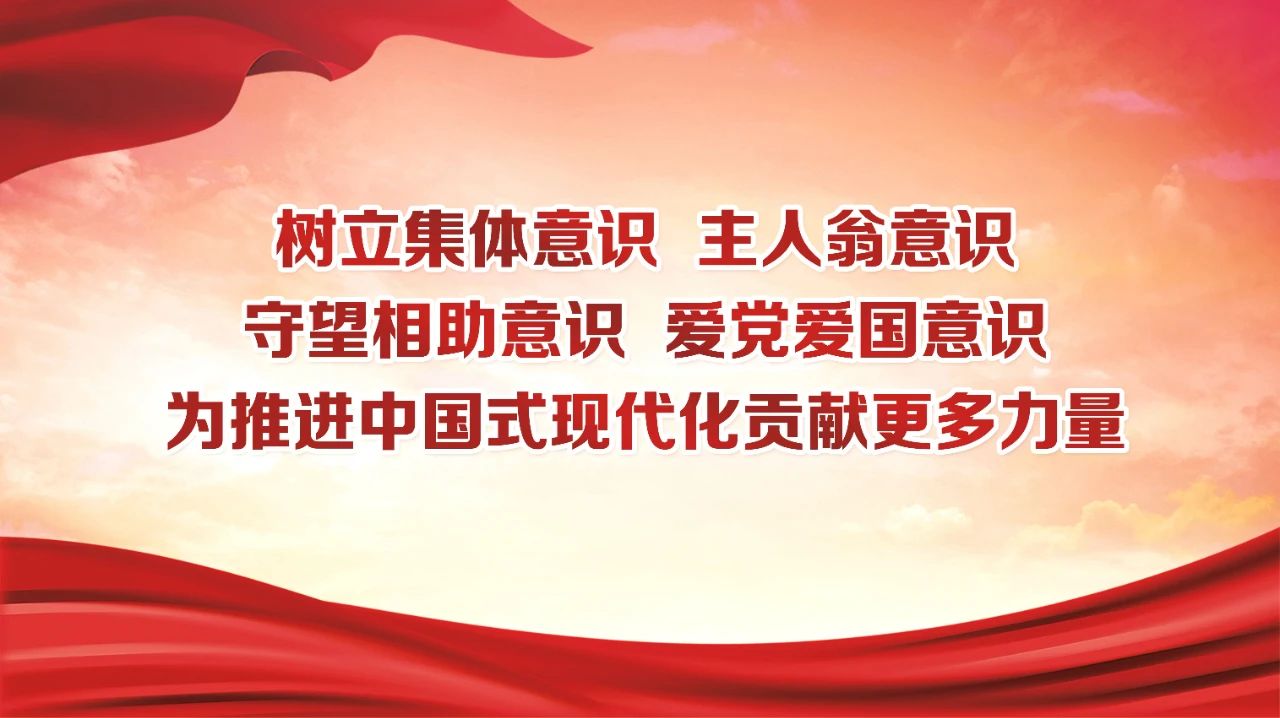 树立集体意识 主人翁意识
守望相助意识 爱党爱国意识
为推进中国式现代化贡献更多力量